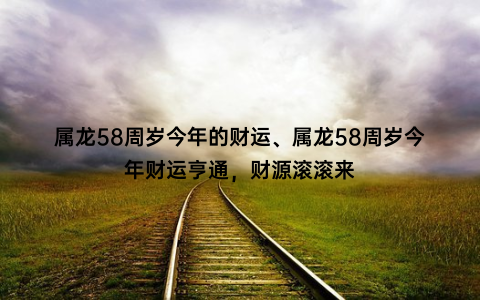 属龙58周岁今年的财运、属龙58周岁今年财运亨通，财源滚滚来